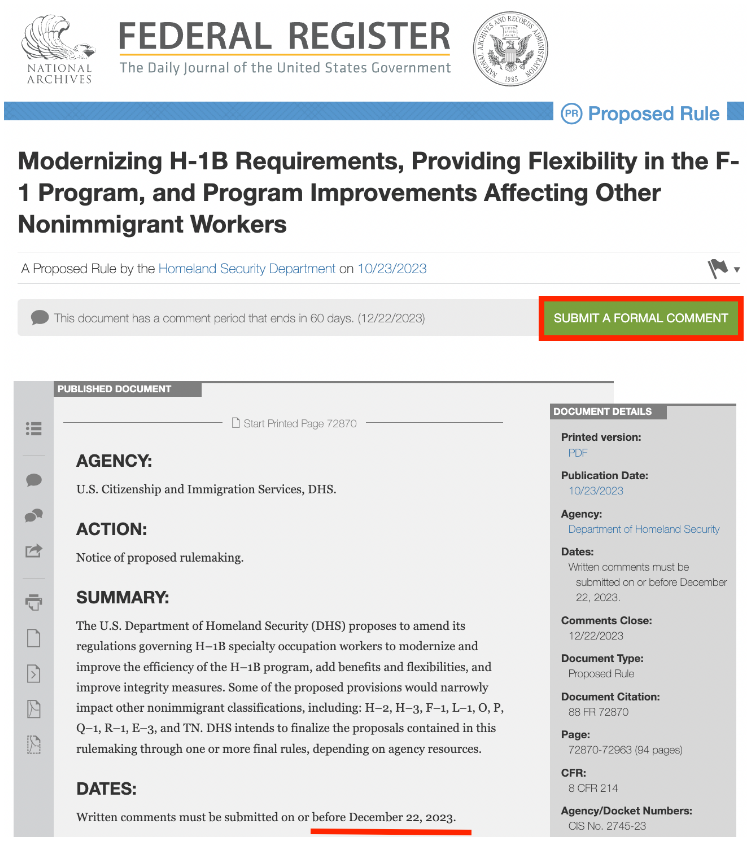 NATIONAL ARCHIVES

FEDERAL REGISTER
The Daily Journal of the United States Government

NATIONAL ARCHIVES AND RECORDS ADMINISTRATION 1985

PR Proposed Rule

Modernizing H-1B Requirements, Providing Flexibility in the F-1 Program, and Program Improvements Affecting Other Nonimmigrant Workers

A Proposed Rule by the Homeland Security Department on 10/23/2023

This document has a comment period that ends in 60 days. (12/22/2023)

SUBMIT A FORMAL COMMENT

PUBLISHED DOCUMENT

Start Printed Page 72870

AGENCY:

U.S. Citizenship and Immigration Services, DHS.

ACTION:

Notice of proposed rulemaking.

SUMMARY:

The U.S. Department of Homeland Security (DHS) proposes to amend its regulations governing H–1B specialty occupation workers to modernize and improve the efficiency of the H–1B program, add benefits and flexibilities, and improve integrity measures. Some of the proposed provisions would narrowly impact other nonimmigrant classifications, including: H–2, H–3, F–1, L–1, O, P, Q–1, R–1, E–3, and TN. DHS intends to finalize the proposals contained in this rulemaking through one or more final rules, depending on agency resources.

DATES:

Written comments must be submitted on or before December 22, 2023.

DOCUMENT DETAILS

Printed version:
PDF

Publication Date:
10/23/2023

Agency:
Department of Homeland Security

Dates:
Written comments must be submitted on or before December 22, 2023.

Comments Close:
12/22/2023

Document Type:
Proposed Rule

Document Citation:
88 FR 72870

Page:
72870-72963 (94 pages)

CFR:
8 CFR 214

Agency/Docket Numbers:
CIS No. 2745-23